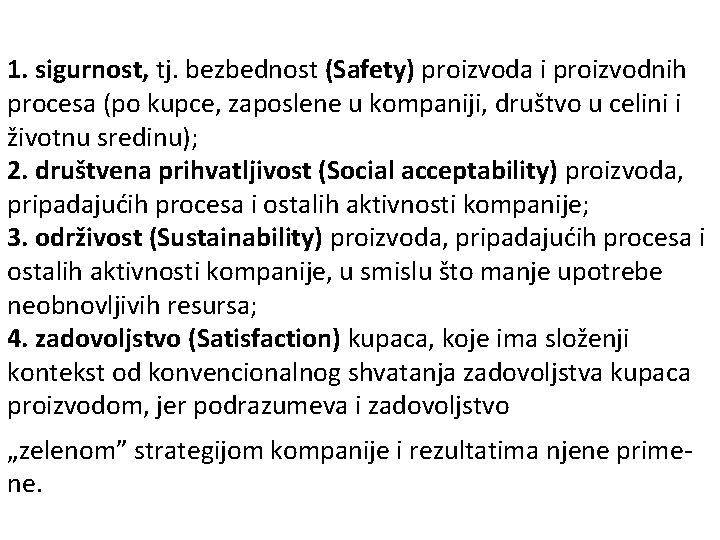 1. sigurnost, tj. bezbednost (Safety) proizvoda i proizvodnih procesa (po kupce, zaposlene u kompaniji, društvo u celini i životnu sredinu);
2. društvena prihvatljivost (Social acceptability) proizvoda, pripadajućih procesa i ostalih aktivnosti kompanije;
3. održivost (Sustainability) proizvoda, pripadajućih procesa i ostalih aktivnosti kompanije, u smislu što manje upotrebe neobnovljivih resursa;
4. zadovoljstvo (Satisfaction) kupaca, koje ima složenji kontekst od konvencionalnog shvatanja zadovoljstva kupaca proizvodom, jer podrazumeva i zadovoljstvo

„zelenom” strategijom kompanije i rezultatima njene primene.